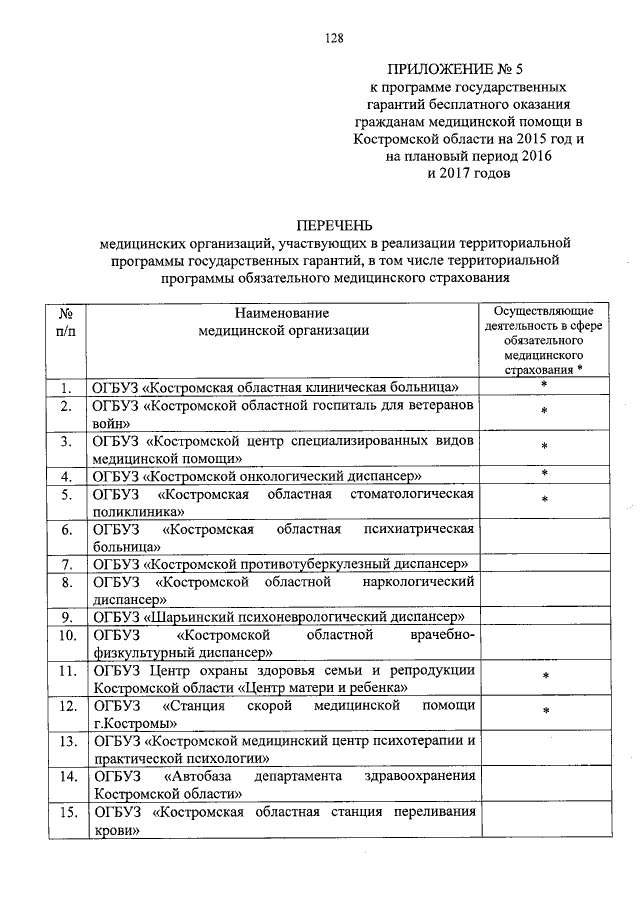 128

ПРИЛОЖЕНИЕ № 5
к программе государственных гарантий бесплатного оказания гражданам медицинской помощи в Костромской области на 2015 год и на плановый период 2016 и 2017 годов

ПЕРЕЧЕНЬ
медицинских организаций, участвующих в реализации территориальной программы государственных гарантий, в том числе территориальной программы обязательного медицинского страхования

| № п/п | Наименование медицинской организации | Осуществляющие деятельность в сфере обязательного медицинского страхования * |
|---|---|---|
| 1. | ОГБУЗ «Костромская областная клиническая больница» | * |
| 2. | ОГБУЗ «Костромской областной госпиталь для ветеранов войн» | * |
| 3. | ОГБУЗ «Костромской центр специализированных видов медицинской помощи» | * |
| 4. | ОГБУЗ «Костромской онкологический диспансер» | * |
| 5. | ОГБУЗ «Костромская областная стоматологическая поликлиника» | * |
| 6. | ОГБУЗ «Костромская областная психиатрическая больница» | |
| 7. | ОГБУЗ «Костромской противотуберкулезный диспансер» | |
| 8. | ОГБУЗ «Костромской областной наркологический диспансер» | |
| 9. | ОГБУЗ «Шарьинский психоневрологический диспансер» | |
| 10. | ОГБУЗ «Костромской областной врачебно-физкультурный диспансер» | |
| 11. | ОГБУЗ Центр охраны здоровья семьи и репродукции Костромской области «Центр матери и ребенка» | * |
| 12. | ОГБУЗ «Станция скорой медицинской помощи г.Костромы» | * |
| 13. | ОГБУЗ «Костромской медицинский центр психотерапии и практической психологии» | |
| 14. | ОГБУЗ «Автобаза департамента здравоохранения Костромской области» | |
| 15. | ОГБУЗ «Костромская областная станция переливания крови» | |